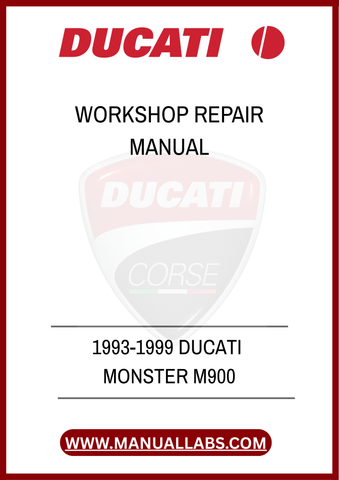 DUCATI

WORKSHOP REPAIR MANUAL

DUCATI

CORSE

1993-1999 DUCATI MONSTER M900

WWW.MANUALLABS.COM